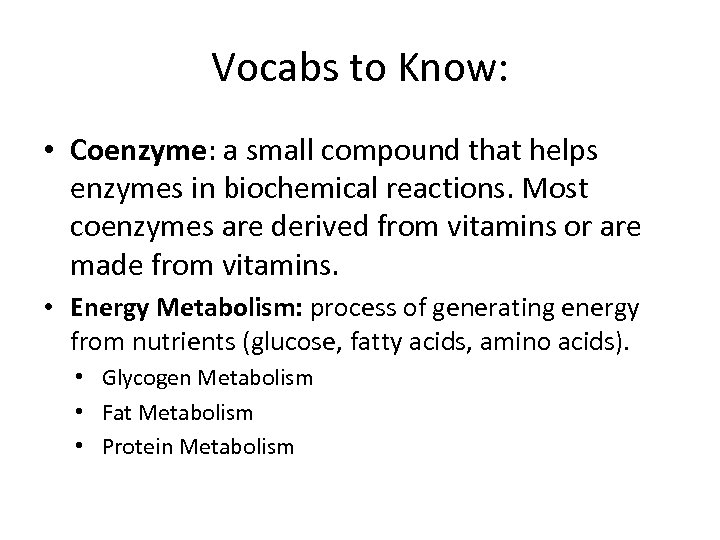 Vocabs to Know:

• Coenzyme: a small compound that helps enzymes in biochemical reactions. Most coenzymes are derived from vitamins or are made from vitamins.

• Energy Metabolism: process of generating energy from nutrients (glucose, fatty acids, amino acids).
  • Glycogen Metabolism
  • Fat Metabolism
  • Protein Metabolism